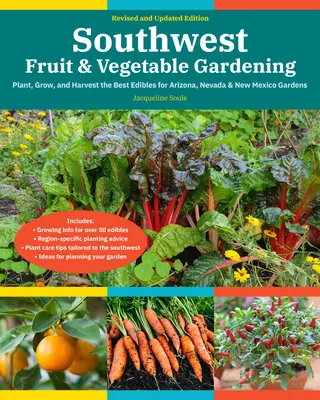 Revised and Updated Edition

Southwest
Fruit & Vegetable Gardening

Plant, Grow, and Harvest the Best Edibles for Arizona, Nevada & New Mexico Gardens

Jacqueline Soule

Includes:
• Growing info for over 50 edibles
• Region-specific planting advice
• Plant care tips tailored to the southwest
• Ideas for planning your garden